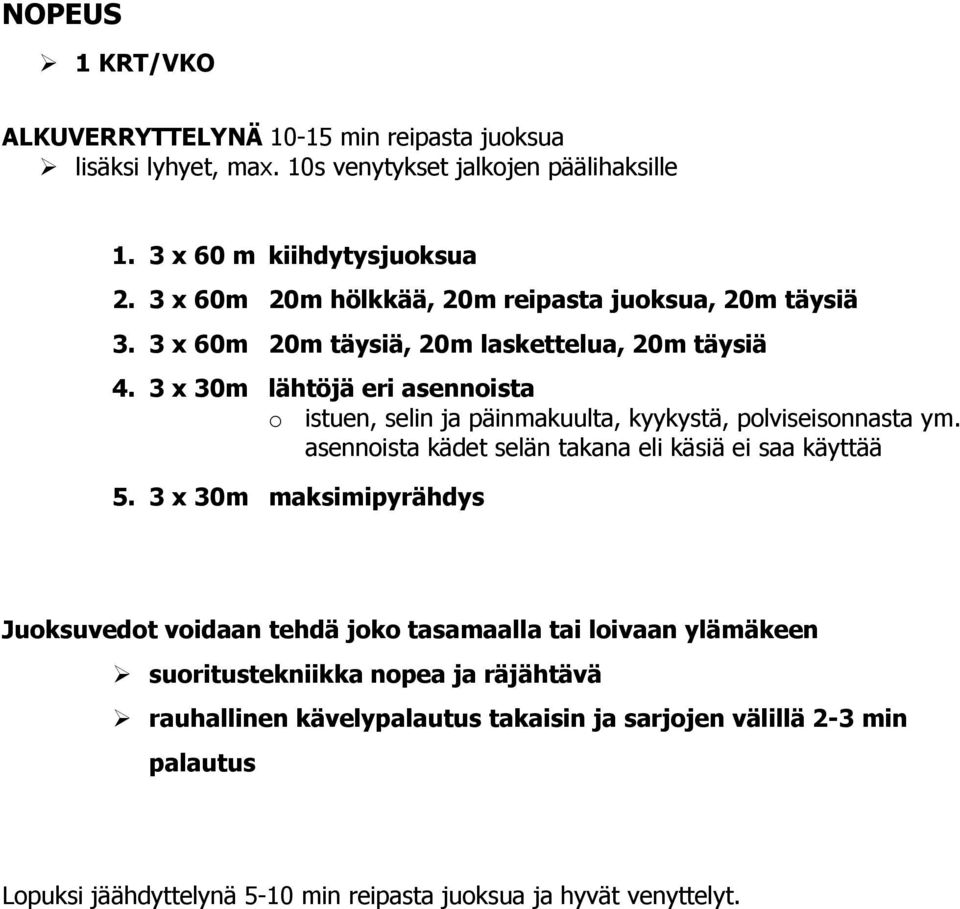 NOPEUS

➢ 1 KRT/VKO

ALKUVERRYTTELYNÄ 10-15 min reipasta juoksua

➢ lisäksi lyhyet, max. 10s venytykset jalkojen päälihaksille

1. 3 x 60 m kiihdytysjuoksua
2. 3 x 60m 20m hölkkää, 20m reipasta juoksua, 20m täysiä
3. 3 x 60m 20m täysiä, 20m laskettelua, 20m täysiä
4. 3 x 30m lähtöjä eri asennoista
   o istuen, selin ja päinmakuulta, kyykystä, polviseisonnasta ym. asennoista kädet selän takana eli käsiä ei saa käyttää
5. 3 x 30m maksimipyrähdys

Juoksuvedot voidaan tehdä joko tasamaalla tai loivaan ylämäkeen

➢ suoritustekniikka nopea ja räjähtävä
➢ rauhallinen kävelypalautus takaisin ja sarjojen välillä 2-3 min palautus

Lopuksi jäähdyttelynä 5-10 min reipasta juoksua ja hyvät venyttelyt.